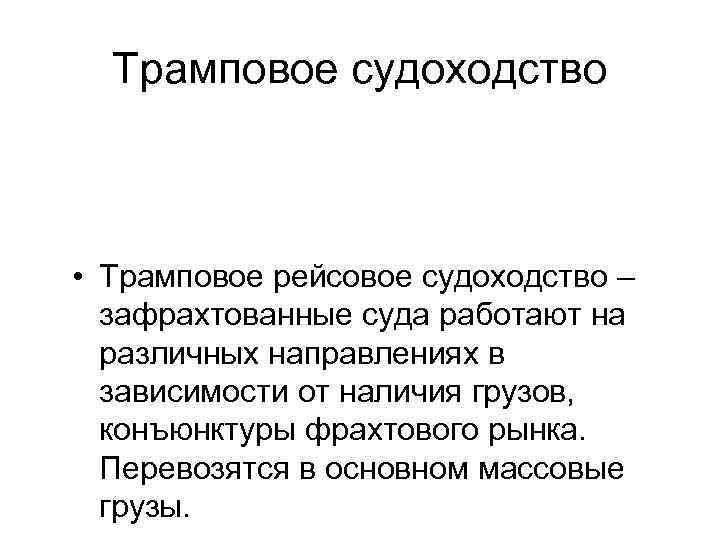 Трамповое судоходство

• Трамповое рейсовое судоходство – зафрахтованные суда работают на различных направлениях в зависимости от наличия грузов, конъюнктуры фрахтового рынка. Перевозятся в основном массовые грузы.